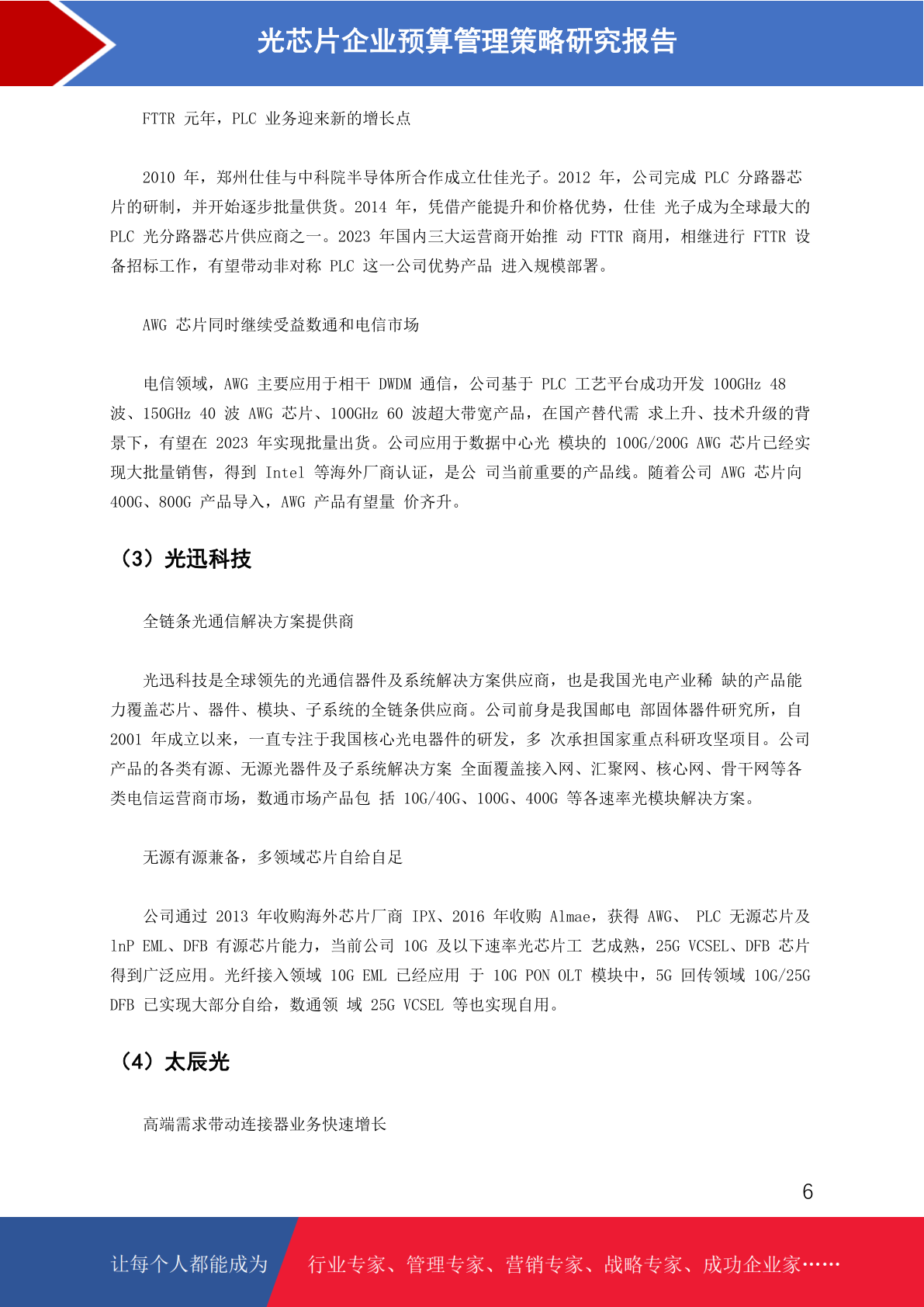 光芯片企业预算管理策略研究报告

FTTR 元年，PLC 业务迎来新的增长点

2010 年，郑州仕佳与中科院半导体所合作成立仕佳光子。2012 年，公司完成 PLC 分路器芯片的研制，并开始逐步批量供货。2014 年，凭借产能提升和价格优势，仕佳 光子成为全球最大的 PLC 光分路器芯片供应商之一。2023 年国内三大运营商开始推 动 FTTR 商用，相继进行 FTTR 设备招标工作，有望带动非对称 PLC 这一公司优势产品 进入规模部署。

AWG 芯片同时继续受益数通和电信市场

电信领域，AWG 主要应用于相干 DWDM 通信，公司基于 PLC 工艺平台成功开发 100GHz 48 波、150GHz 40 波 AWG 芯片、100GHz 60 波超大带宽产品，在国产替代需 求上升、技术升级的背景下，有望在 2023 年实现批量出货。公司应用于数据中心光 模块的 100G/200G AWG 芯片已经实现大批量销售，得到 Intel 等海外厂商认证，是公 司当前重要的产品线。随着公司 AWG 芯片向 400G、800G 产品导入，AWG 产品有望量 价齐升。

（3）光迅科技

全链条光通信解决方案提供商

光迅科技是全球领先的光通信器件及系统解决方案供应商，也是我国光电产业稀 缺的产品能力覆盖芯片、器件、模块、子系统的全链条供应商。公司前身是我国邮电 部固体器件研究所，自 2001 年成立以来，一直专注于我国核心光电器件的研发，多 次承担国家重点科研攻坚项目。公司产品的各类有源、无源光器件及子系统解决方案 全面覆盖接入网、汇聚网、核心网、骨干网等各类电信运营商市场，数通市场产品包 括 10G/40G、100G、400G 等各速率光模块解决方案。

无源有源兼备，多领域芯片自给自足

公司通过 2013 年收购海外芯片厂商 IPX、2016 年收购 Almae，获得 AWG、 PLC 无源芯片及 lnP EML、DFB 有源芯片能力，当前公司 10G 及以下速率光芯片工 艺成熟，25G VCSEL、DFB 芯片得到广泛应用。光纤接入领域 10G EML 已经应用 于 10G PON OLT 模块中，5G 回传领域 10G/25G DFB 已实现大部分自给，数通领 域 25G VCSEL 等也实现自用。

（4）太辰光

高端需求带动连接器业务快速增长

6

让每个人都能成为 行业专家、管理专家、营销专家、战略专家、成功企业家……